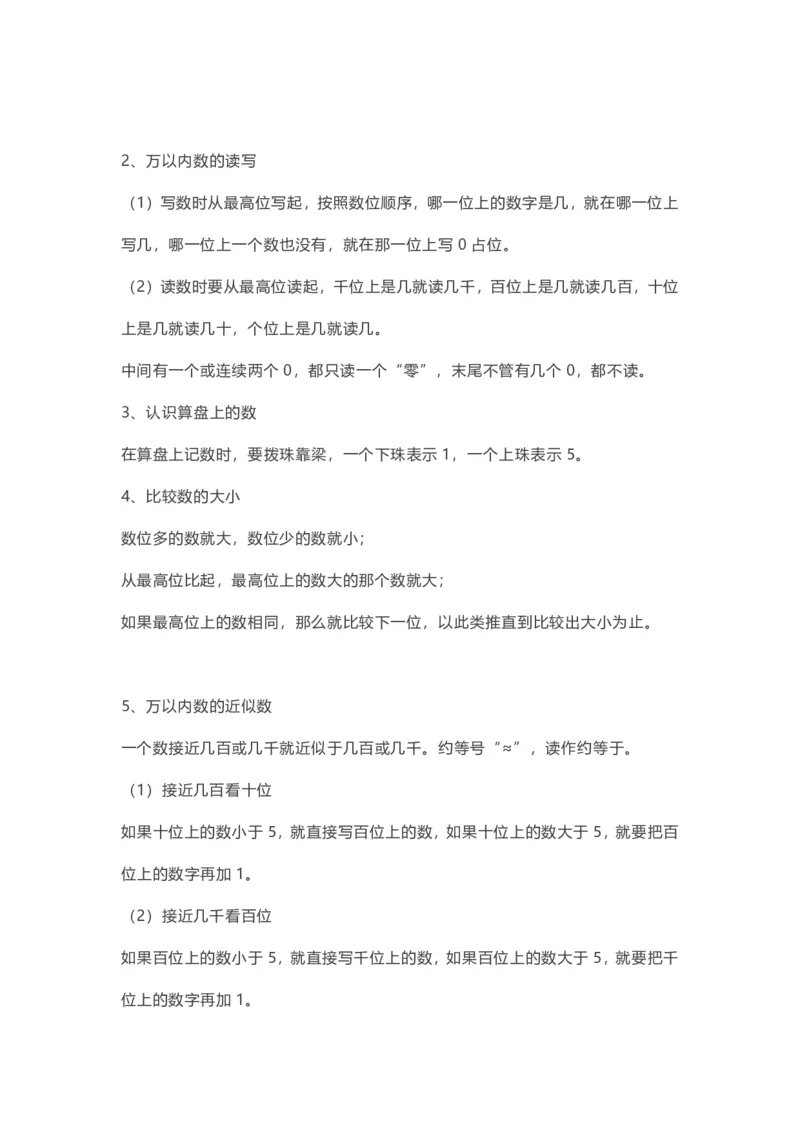 2、万以内数的读写

（1）写数时从最高位写起，按照数位顺序，哪一位上的数字是几，就在哪一位上写几，哪一位上一个数也没有，就在那一位上写 0 占位。

（2）读数时要从最高位读起，千位上是几就读几千，百位上是几就读几百，十位上是几就读几十，个位上是几就读几。

中间有一个或连续两个 0，都只读一个“零”，末尾不管有几个 0，都不读。

3、认识算盘上的数

在算盘上记数时，要拨珠靠梁，一个下珠表示 1，一个上珠表示 5。

4、比较数的大小

数位多的数就大，数位少的数就小；

从最高位比起，最高位上的数大的那个数就大；

如果最高位上的数相同，那么就比较下一位，以此类推直到比较出大小为止。

5、万以内数的近似数

一个数接近几百或几千就近似于几百或几千。约等号“≈”，读作约等于。

（1）接近几百看十位

如果十位上的数小于 5，就直接写百位上的数，如果十位上的数大于 5，就要把百位上的数字再加 1。

（2）接近几千看百位

如果百位上的数小于 5，就直接写千位上的数，如果百位上的数大于 5，就要把千位上的数字再加 1。